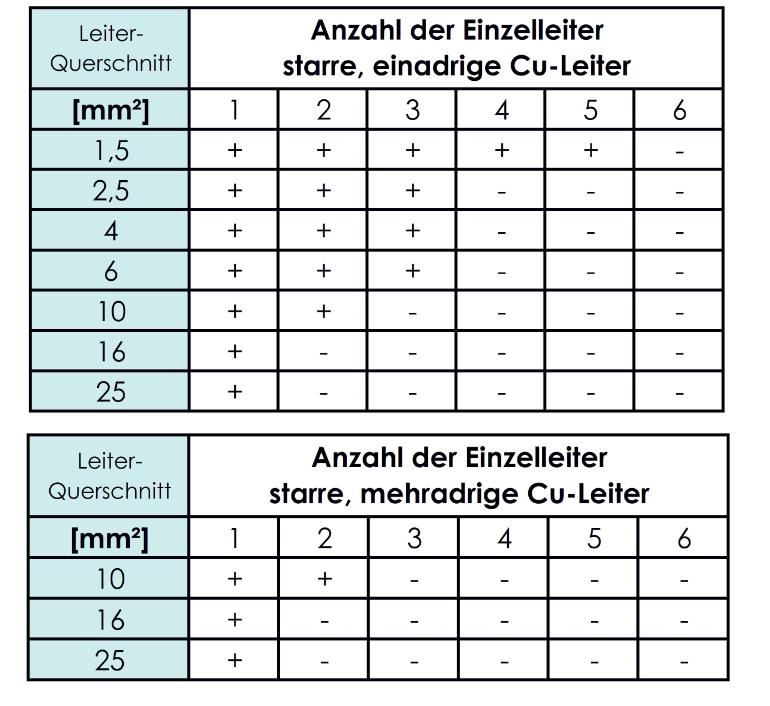 | Leiter-Querschnitt | Anzahl der Einzelleiter starre, einadrige Cu-Leiter | | | | | |
|---|---|---|---|---|---|---|
| [mm²] | 1 | 2 | 3 | 4 | 5 | 6 |
| 1,5 | + | + | + | + | + | - |
| 2,5 | + | + | + | - | - | - |
| 4 | + | + | + | - | - | - |
| 6 | + | + | + | - | - | - |
| 10 | + | + | - | - | - | - |
| 16 | + | - | - | - | - | - |
| 25 | + | - | - | - | - | - |

| Leiter-Querschnitt | Anzahl der Einzelleiter starre, mehradrige Cu-Leiter | | | | | |
|---|---|---|---|---|---|---|
| [mm²] | 1 | 2 | 3 | 4 | 5 | 6 |
| 10 | + | + | - | - | - | - |
| 16 | + | - | - | - | - | - |
| 25 | + | - | - | - | - | - |